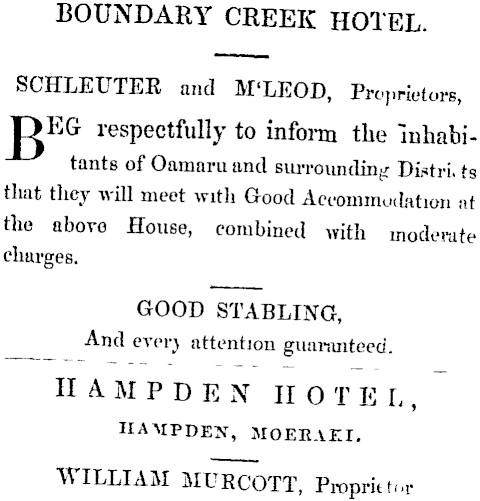 BOUNDARY CREEK HOTEL.

SCHLEUTER and M'LEOD, Proprietors,

BEG respectfully to inform the inhabitants of Oamaru and surrounding Districts that they will meet with Good Accommodation at the above House, combined with moderate charges.

GOOD STABLING,
And every attention guaranteed.

HAMPDEN HOTEL,
HAMPDEN, MOERAKI.

WILLIAM MURCOTT, Proprietor